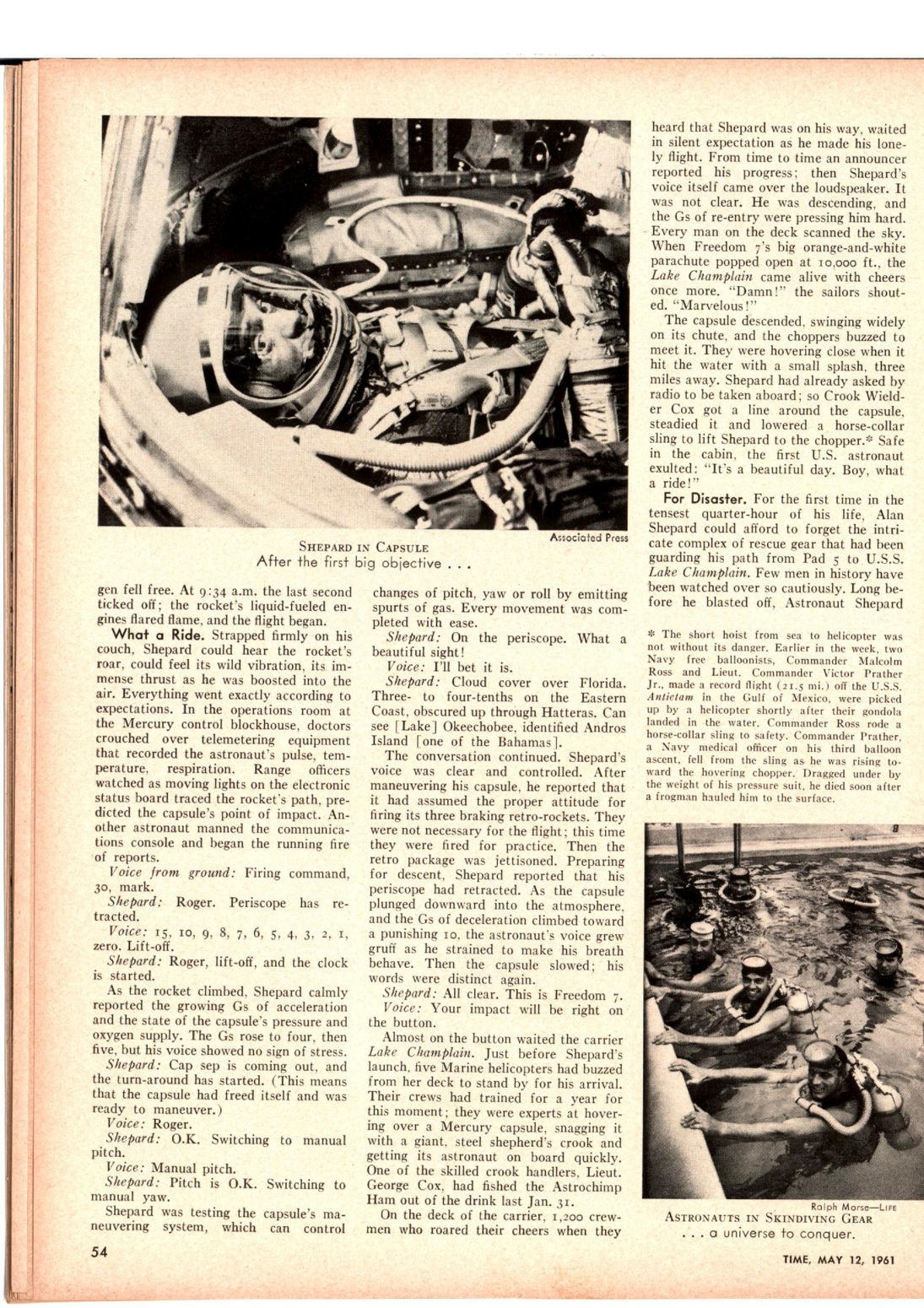 Associated Press

SHEPARD IN CAPSULE
After the first big objective . . .

gen fell free. At 9:34 a.m. the last second ticked off; the rocket's liquid-fueled engines flared flame, and the flight began.

**What a Ride.** Strapped firmly on his couch, Shepard could hear the rocket's roar, could feel its wild vibration, its immense thrust as he was boosted into the air. Everything went exactly according to expectations. In the operations room at the Mercury control blockhouse, doctors crouched over telemetering equipment that recorded the astronaut's pulse, temperature, respiration. Range officers watched as moving lights on the electronic status board traced the rocket's path, predicted the capsule's point of impact. Another astronaut manned the communications console and began the running fire of reports.

*Voice from ground:* Firing command, 30, mark.

*Shepard:* Roger. Periscope has retracted.

*Voice:* 15, 10, 9, 8, 7, 6, 5, 4, 3, 2, 1, zero. Lift-off.

*Shepard:* Roger, lift-off, and the clock is started.

As the rocket climbed, Shepard calmly reported the growing Gs of acceleration and the state of the capsule's pressure and oxygen supply. The Gs rose to four, then five, but his voice showed no sign of stress.

*Shepard:* Cap sep is coming out, and the turn-around has started. (This means that the capsule had freed itself and was ready to maneuver.)

*Voice:* Roger.

*Shepard:* O.K. Switching to manual pitch.

*Voice:* Manual pitch.

*Shepard:* Pitch is O.K. Switching to manual yaw.

Shepard was testing the capsule's maneuvering system, which can control changes of pitch, yaw or roll by emitting spurts of gas. Every movement was completed with ease.

*Shepard:* On the periscope. What a beautiful sight!

*Voice:* I'll bet it is.

*Shepard:* Cloud cover over Florida. Three- to four-tenths on the Eastern Coast, obscured up through Hatteras. Can see [Lake] Okeechobee, identified Andros Island [one of the Bahamas].

The conversation continued. Shepard's voice was clear and controlled. After maneuvering his capsule, he reported that it had assumed the proper attitude for firing its three braking retro-rockets. They were not necessary for the flight; this time they were fired for practice. Then the retro package was jettisoned. Preparing for descent, Shepard reported that his periscope had retracted. As the capsule plunged downward into the atmosphere, and the Gs of deceleration climbed toward a punishing 10, the astronaut's voice grew gruff as he strained to make his breath behave. Then the capsule slowed; his words were distinct again.

*Shepard:* All clear. This is Freedom 7.

*Voice:* Your impact will be right on the button.

Almost on the button waited the carrier *Lake Champlain.* Just before Shepard's launch, five Marine helicopters had buzzed from her deck to stand by for his arrival. Their crews had trained for a year for this moment; they were experts at hovering over a Mercury capsule, snagging it with a giant, steel shepherd's crook and getting its astronaut on board quickly. One of the skilled crook handlers, Lieut. George Cox, had fished the Astrochimp Ham out of the drink last Jan. 31.

On the deck of the carrier, 1,200 crewmen who roared their cheers when they heard that Shepard was on his way, waited in silent expectation as he made his lonely flight. From time to time an announcer reported his progress; then Shepard's voice itself came over the loudspeaker. It was not clear. He was descending, and the Gs of re-entry were pressing him hard. Every man on the deck scanned the sky. When Freedom 7's big orange-and-white parachute popped open at 10,000 ft., the *Lake Champlain* came alive with cheers once more. "Damn!" the sailors shouted. "Marvelous!"

The capsule descended, swinging widely on its chute, and the choppers buzzed to meet it. They were hovering close when it hit the water with a small splash, three miles away. Shepard had already asked by radio to be taken aboard; so Crook Wielder Cox got a line around the capsule, steadied it and lowered a horse-collar sling to lift Shepard to the chopper.* Safe in the cabin, the first U.S. astronaut exulted: "It's a beautiful day. Boy, what a ride!"

**For Disaster.** For the first time in the tensest quarter-hour of his life, Alan Shepard could afford to forget the intricate complex of rescue gear that had been guarding his path from Pad 5 to U.S.S. *Lake Champlain.* Few men in history have been watched over so cautiously. Long before he blasted off, Astronaut Shepard

* The short hoist from sea to helicopter was not without its danger. Earlier in the week, two Navy free balloonists, Commander Malcolm Ross and Lieut. Commander Victor Prather Jr., made a record flight (21.5 mi.) off the U.S.S. *Antietam* in the Gulf of Mexico, were picked up by a helicopter shortly after their gondola landed in the water. Commander Ross rode a horse-collar sling to safety. Commander Prather, a Navy medical officer on his third balloon ascent, fell from the sling as he was rising toward the hovering chopper. Dragged under by the weight of his pressure suit, he died soon after a frogman hauled him to the surface.

Ralph Morse—LIFE
ASTRONAUTS IN SKINDIVING GEAR
. . . a universe to conquer.

54

TIME, MAY 12, 1961